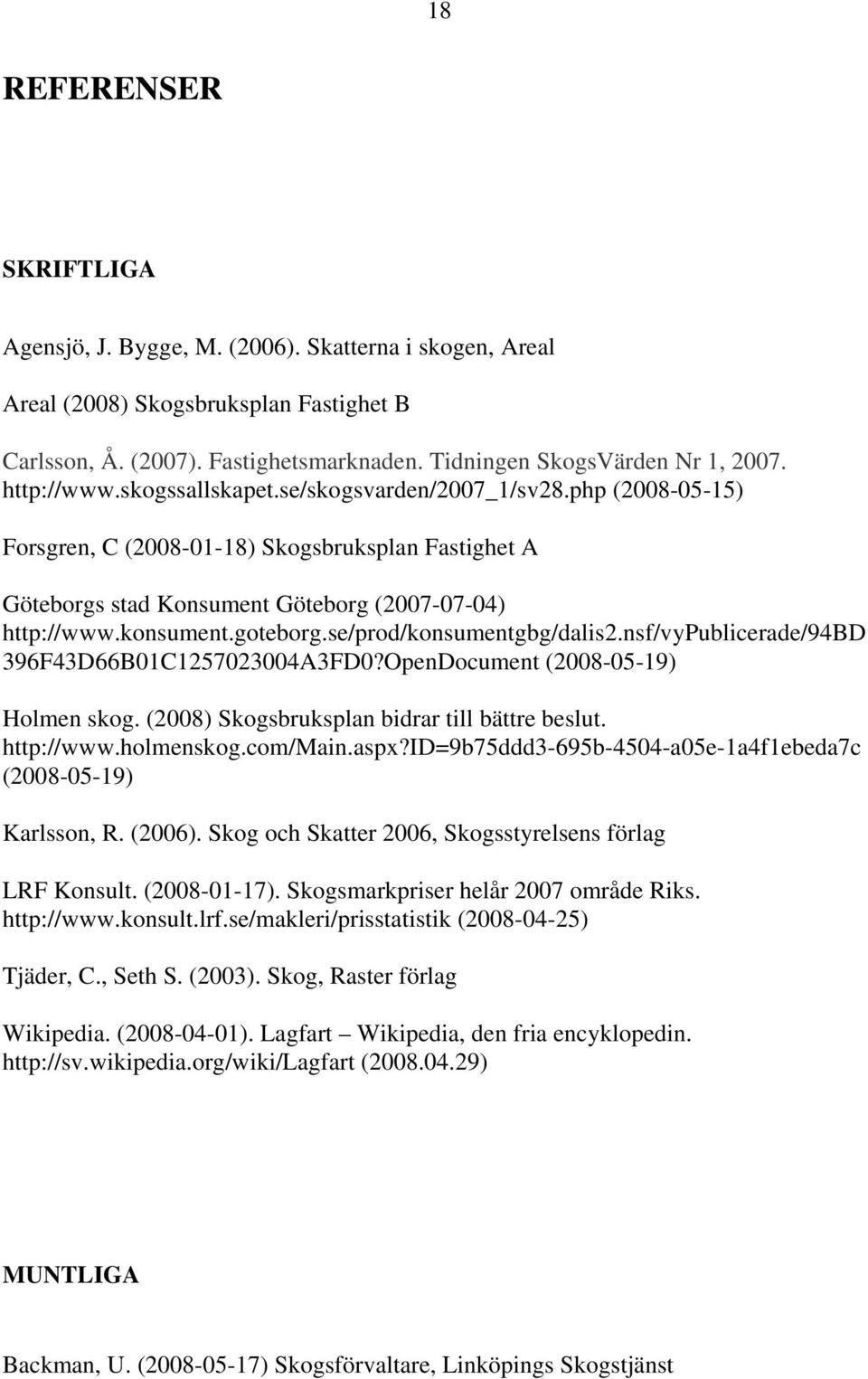 18

REFERENSER

SKRIFTLIGA

Agensjö, J. Bygge, M. (2006). Skatterna i skogen, Areal

Areal (2008) Skogsbruksplan Fastighet B

Carlsson, Å. (2007). Fastighetsmarknaden. Tidningen SkogsVärden Nr 1, 2007. http://www.skogssallskapet.se/skogsvarden/2007_1/sv28.php (2008-05-15)

Forsgren, C (2008-01-18) Skogsbruksplan Fastighet A

Göteborgs stad Konsument Göteborg (2007-07-04) http://www.konsument.goteborg.se/prod/konsumentgbg/dalis2.nsf/vyPublicerade/94BD396F43D66B01C1257023004A3FD0?OpenDocument (2008-05-19)

Holmen skog. (2008) Skogsbruksplan bidrar till bättre beslut. http://www.holmenskog.com/Main.aspx?ID=9b75ddd3-695b-4504-a05e-1a4f1ebeda7c (2008-05-19)

Karlsson, R. (2006). Skog och Skatter 2006, Skogsstyrelsens förlag

LRF Konsult. (2008-01-17). Skogsmarkpriser helår 2007 område Riks. http://www.konsult.lrf.se/makleri/prisstatistik (2008-04-25)

Tjäder, C., Seth S. (2003). Skog, Raster förlag

Wikipedia. (2008-04-01). Lagfart – Wikipedia, den fria encyklopedin. http://sv.wikipedia.org/wiki/Lagfart (2008.04.29)

MUNTLIGA

Backman, U. (2008-05-17) Skogsförvaltare, Linköpings Skogstjänst